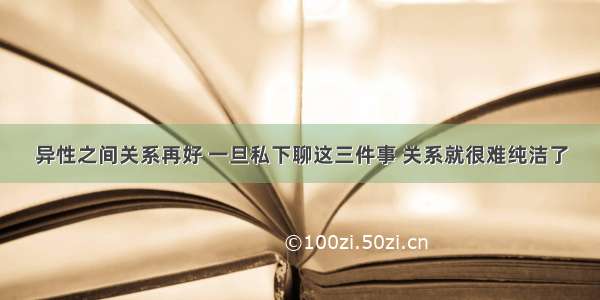 异性之间关系再好 一旦私下聊这三件事 关系就很难纯洁了

©100zi.50zi.cn